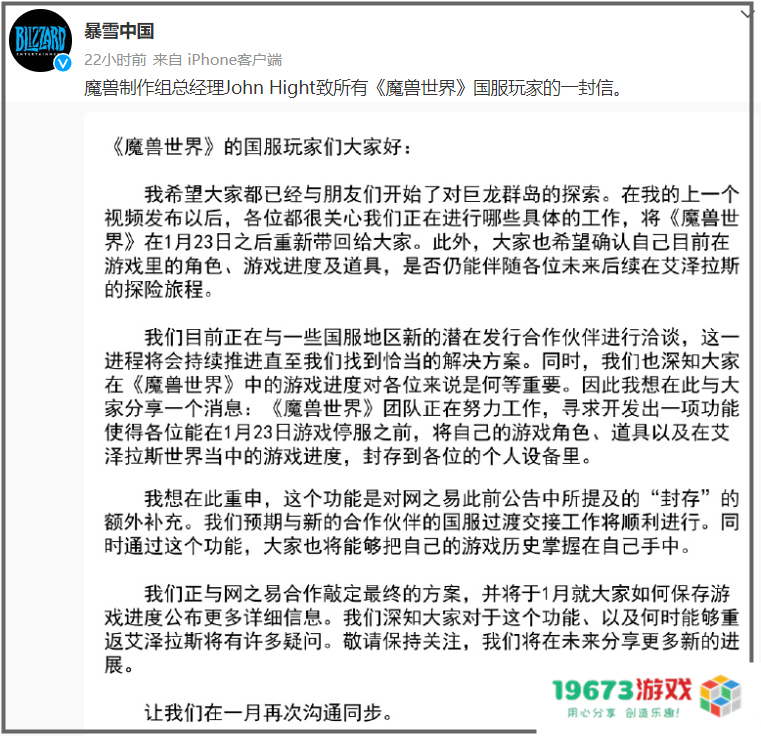 BLIZZARD ENTERTAINMENT

暴雪中国

22小时前 来自 iPhone客户端

魔兽制作组总经理John Hight致所有《魔兽世界》国服玩家的一封信。

《魔兽世界》的国服玩家们大家好：

我希望大家都已经与朋友们开始了对巨龙群岛的探索。在我的上一个视频发布以后，各位都很关心我们正在进行哪些具体的工作，将《魔兽世界》在1月23日之后重新带回给大家。此外，大家也希望确认自己目前在游戏里的角色、游戏进度及道具，是否仍能伴随各位未来后续在艾泽拉斯的探险旅程。

我们目前正在与一些国服地区新的潜在发行合作伙伴进行洽谈，这一进程将会持续推进直至我们找到恰当的解决方案。同时，我们也深知大家在《魔兽世界》中的游戏进度对各位来说是何等重要。因此我想在此与大家分享一个消息：《魔兽世界》团队正在努力工作，寻求开发出一项功能使得各位能在1月23日游戏停服之前，将自己的游戏角色、道具以及在艾泽拉斯世界当中的游戏进度，封存到各位的个人设备里。

我想在此重申，这个功能是对网之易此前公告中所提及的“封存”的额外补充。我们预期与新的合作伙伴的国服过渡交接工作将顺利进行。同时通过这个功能，大家也将能够把自己的游戏历史掌握在自己手中。

我们正与网之易合作敲定最终的方案，并将于1月就大家如何保存游戏进度公布更多详细信息。我们深知大家对于这个功能、以及何时能够重返艾泽拉斯将有许多疑问。敬请保持关注，我们将在未来分享更多新的进展。

让我们在一月再次沟通同步。

19673游戏
用心分享 创造乐趣!